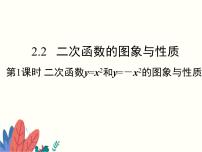 2.2　二次函数的图象与性质

第1课时 二次函数$y=x^2$和$y=-x^2$的图象与性质